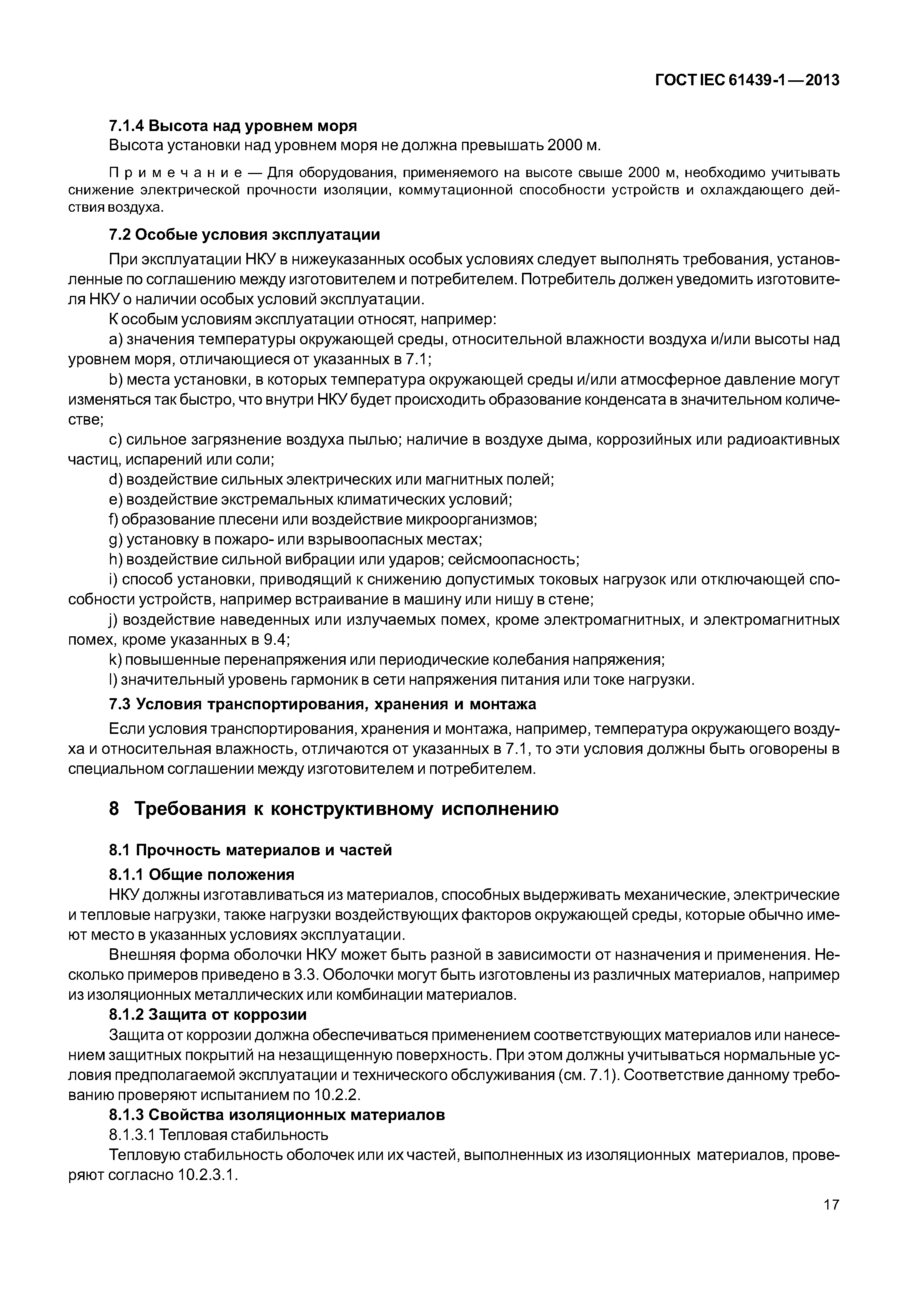 ГОСТ IEC 61439-1—2013

7.1.4 Высота над уровнем моря

Высота установки над уровнем моря не должна превышать 2000 м.

Примечание — Для оборудования, применяемого на высоте свыше 2000 м, необходимо учитывать снижение электрической прочности изоляции, коммутационной способности устройств и охлаждающего действия воздуха.

7.2 Особые условия эксплуатации

При эксплуатации НКУ в нижеуказанных особых условиях следует выполнять требования, установленные по соглашению между изготовителем и потребителем. Потребитель должен уведомить изготовителя НКУ о наличии особых условий эксплуатации.

К особым условиям эксплуатации относят, например:

a) значения температуры окружающей среды, относительной влажности воздуха и/или высоты над уровнем моря, отличающиеся от указанных в 7.1;

b) места установки, в которых температура окружающей среды и/или атмосферное давление могут изменяться так быстро, что внутри НКУ будет происходить образование конденсата в значительном количестве;

c) сильное загрязнение воздуха пылью; наличие в воздухе дыма, коррозийных или радиоактивных частиц, испарений или соли;

d) воздействие сильных электрических или магнитных полей;

e) воздействие экстремальных климатических условий;

f) образование плесени или воздействие микроорганизмов;

g) установку в пожаро- или взрывоопасных местах;

h) воздействие сильной вибрации или ударов; сейсмоопасность;

i) способ установки, приводящий к снижению допустимых токовых нагрузок или отключающей способности устройств, например встраивание в машину или нишу в стене;

j) воздействие наведенных или излучаемых помех, кроме электромагнитных, и электромагнитных помех, кроме указанных в 9.4;

k) повышенные перенапряжения или периодические колебания напряжения;

l) значительный уровень гармоник в сети напряжения питания или токе нагрузки.

7.3 Условия транспортирования, хранения и монтажа

Если условия транспортирования, хранения и монтажа, например, температура окружающего воздуха и относительная влажность, отличаются от указанных в 7.1, то эти условия должны быть оговорены в специальном соглашении между изготовителем и потребителем.

8 Требования к конструктивному исполнению

8.1 Прочность материалов и частей

8.1.1 Общие положения

НКУ должны изготавливаться из материалов, способных выдерживать механические, электрические и тепловые нагрузки, также нагрузки воздействующих факторов окружающей среды, которые обычно имеют место в указанных условиях эксплуатации.

Внешняя форма оболочки НКУ может быть разной в зависимости от назначения и применения. Несколько примеров приведено в 3.3. Оболочки могут быть изготовлены из различных материалов, например из изоляционных металлических или комбинации материалов.

8.1.2 Защита от коррозии

Защита от коррозии должна обеспечиваться применением соответствующих материалов или нанесением защитных покрытий на незащищенную поверхность. При этом должны учитываться нормальные условия предполагаемой эксплуатации и технического обслуживания (см. 7.1). Соответствие данному требованию проверяют испытанием по 10.2.2.

8.1.3 Свойства изоляционных материалов

8.1.3.1 Тепловая стабильность

Тепловую стабильность оболочек или их частей, выполненных из изоляционных материалов, проверяют согласно 10.2.3.1.

17